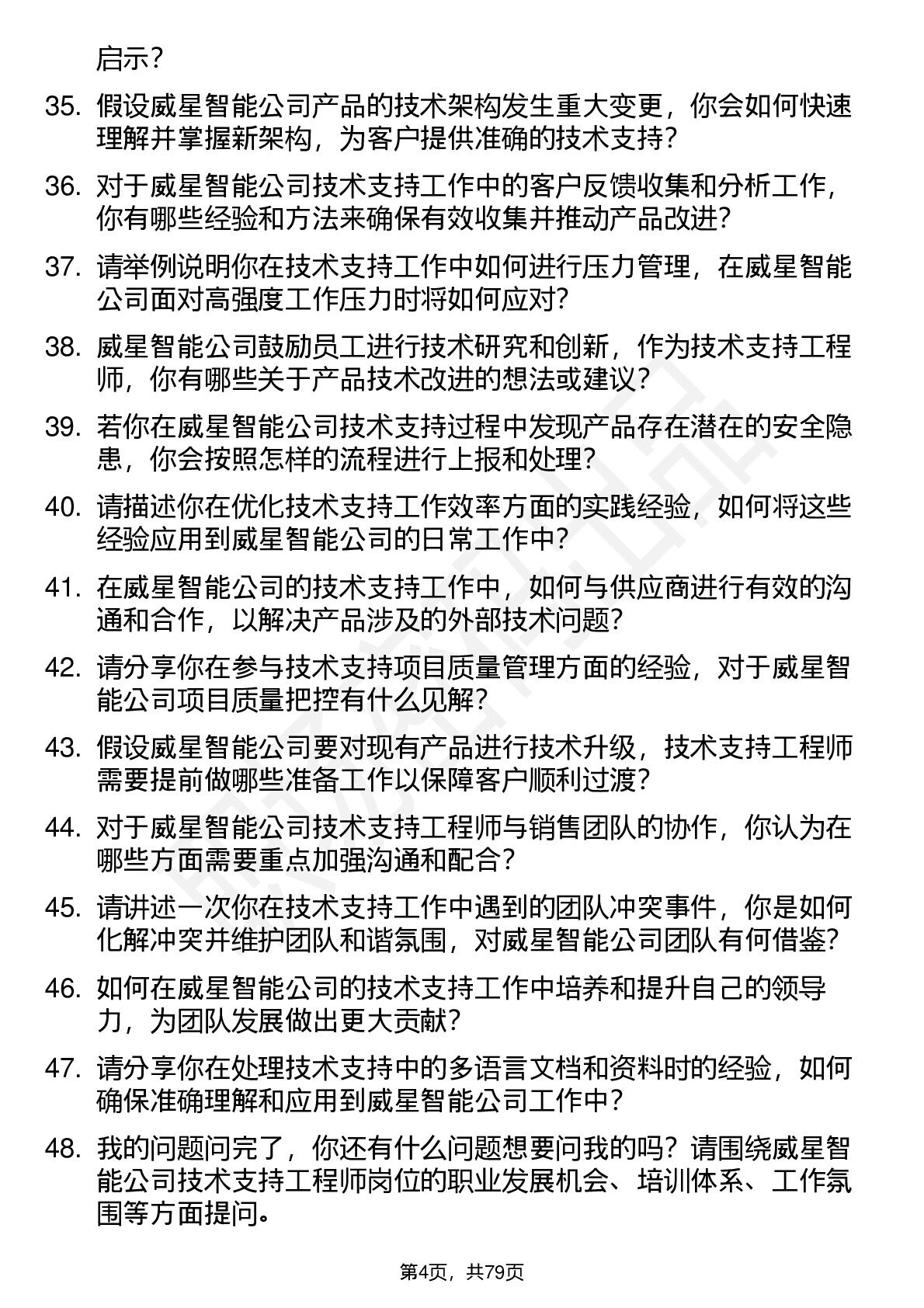 启示？

35. 假设威星智能公司产品的技术架构发生重大变更，你会如何快速理解并掌握新架构，为客户提供准确的技术支持？

36. 对于威星智能公司技术支持工作中的客户反馈收集和分析工作，你有哪些经验和方法来确保有效收集并推动产品改进？

37. 请举例说明你在技术支持工作中如何进行压力管理，在威星智能公司面对高强度工作压力时将如何应对？

38. 威星智能公司鼓励员工进行技术研究和创新，作为技术支持工程师，你有哪些关于产品技术改进的想法或建议？

39. 若你在威星智能公司技术支持过程中发现产品存在潜在的安全隐患，你会按照怎样的流程进行上报和处理？

40. 请描述你在优化技术支持工作效率方面的实践经验，如何将这些经验应用到威星智能公司的日常工作中？

41. 在威星智能公司的技术支持工作中，如何与供应商进行有效的沟通和合作，以解决产品涉及的外部技术问题？

42. 请分享你在参与技术支持项目质量管理方面的经验，对于威星智能公司项目质量把控有什么见解？

43. 假设威星智能公司要对现有产品进行技术升级，技术支持工程师需要提前做哪些准备工作以保障客户顺利过渡？

44. 对于威星智能公司技术支持工程师与销售团队的协作，你认为在哪些方面需要重点加强沟通和配合？

45. 请讲述一次你在技术支持工作中遇到的团队冲突事件，你是如何化解冲突并维护团队和谐氛围，对威星智能公司团队有何借鉴？

46. 如何在威星智能公司的技术支持工作中培养和提升自己的领导力，为团队发展做出更大贡献？

47. 请分享你在处理技术支持中的多语言文档和资料时的经验，如何确保准确理解和应用到威星智能公司工作中？

48. 我的问题问完了，你还有什么问题想要问我的吗？请围绕威星智能公司技术支持工程师岗位的职业发展机会、培训体系、工作氛围等方面提问。

第4页，共79页